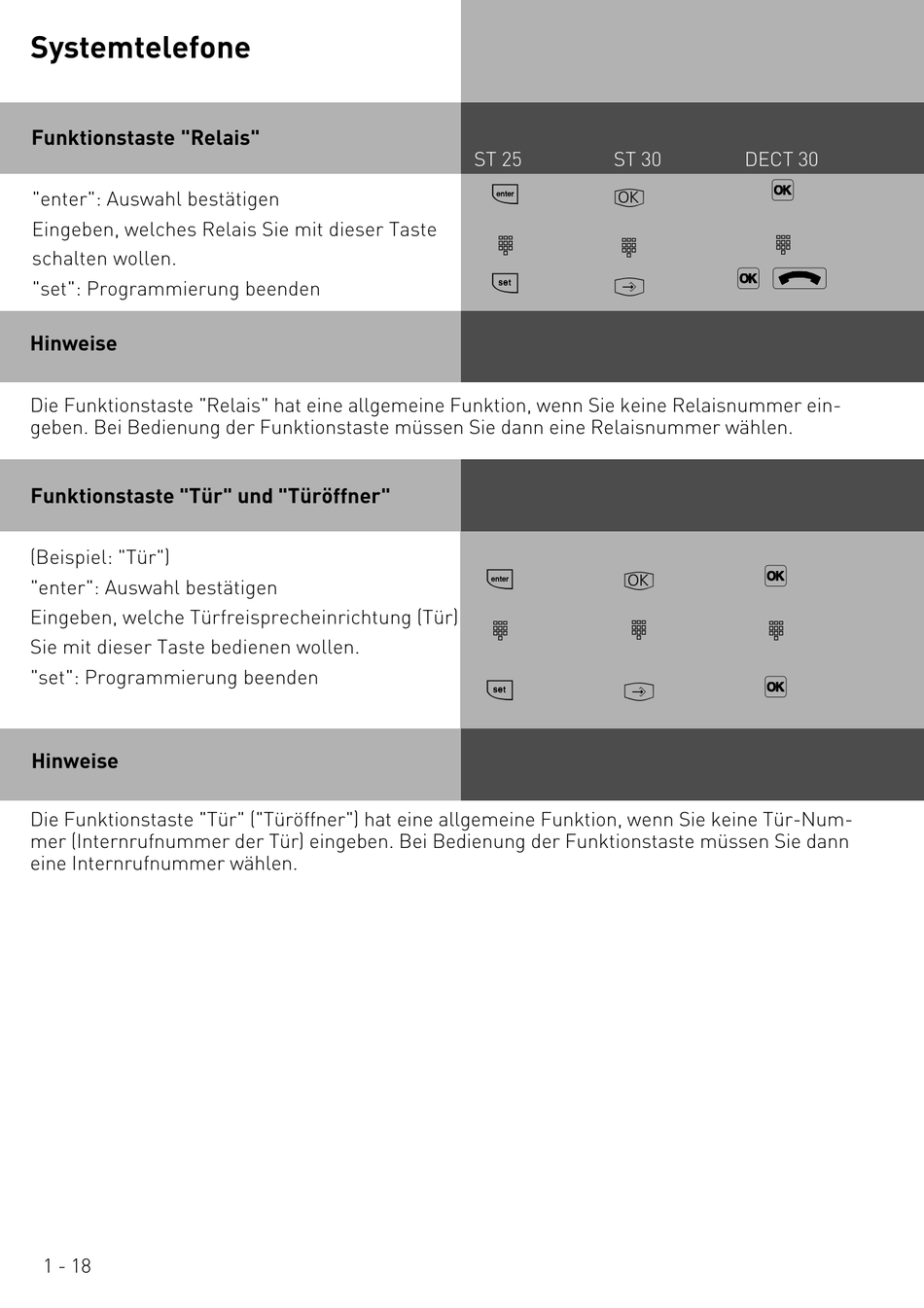 Systemtelefone

Funktionstaste "Relais"

ST 25 ST 30 DECT 30

"enter": Auswahl bestätigen

enter OK OK

Eingeben, welches Relais Sie mit dieser Taste schalten wollen.

"set": Programmierung beenden

set OK

Hinweise

Die Funktionstaste "Relais" hat eine allgemeine Funktion, wenn Sie keine Relaisnummer eingeben. Bei Bedienung der Funktionstaste müssen Sie dann eine Relaisnummer wählen.

Funktionstaste "Tür" und "Türöffner"

(Beispiel: "Tür")

"enter": Auswahl bestätigen

enter OK OK

Eingeben, welche Türfreisprecheinrichtung (Tür) Sie mit dieser Taste bedienen wollen.

"set": Programmierung beenden

set OK

Hinweise

Die Funktionstaste "Tür" ("Türöffner") hat eine allgemeine Funktion, wenn Sie keine Tür-Nummer (Internrufnummer der Tür) eingeben. Bei Bedienung der Funktionstaste müssen Sie dann eine Internrufnummer wählen.

1 - 18